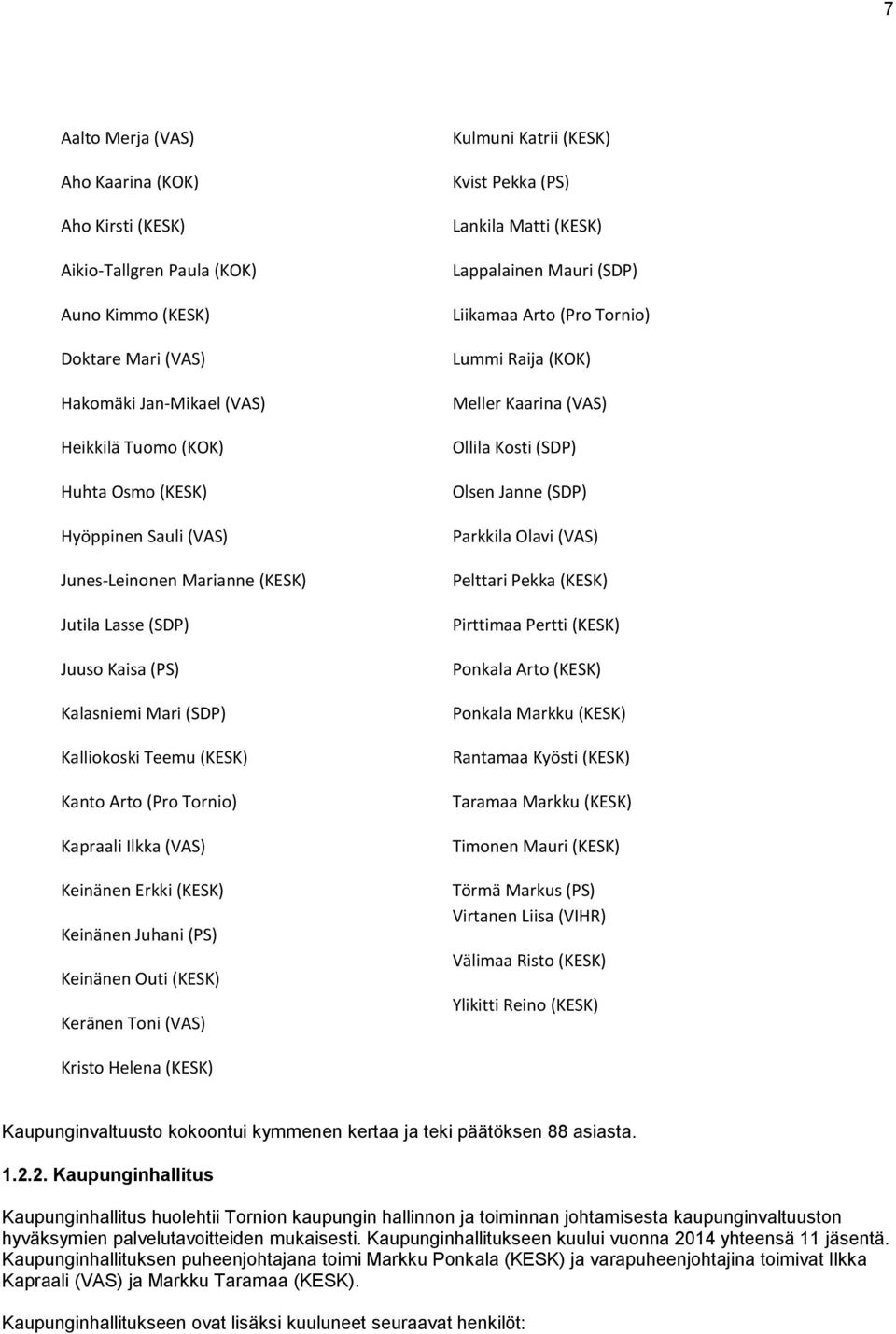 7

Aalto Merja (VAS)

Aho Kaarina (KOK)

Aho Kirsti (KESK)

Aikio-Tallgren Paula (KOK)

Auno Kimmo (KESK)

Doktare Mari (VAS)

Hakomäki Jan-Mikael (VAS)

Heikkilä Tuomo (KOK)

Huhta Osmo (KESK)

Hyöppinen Sauli (VAS)

Junes-Leinonen Marianne (KESK)

Jutila Lasse (SDP)

Juuso Kaisa (PS)

Kalasniemi Mari (SDP)

Kalliokoski Teemu (KESK)

Kanto Arto (Pro Tornio)

Kapraali Ilkka (VAS)

Keinänen Erkki (KESK)

Keinänen Juhani (PS)

Keinänen Outi (KESK)

Keränen Toni (VAS)

Kristo Helena (KESK)

Kulmuni Katrii (KESK)

Kvist Pekka (PS)

Lankila Matti (KESK)

Lappalainen Mauri (SDP)

Liikamaa Arto (Pro Tornio)

Lummi Raija (KOK)

Meller Kaarina (VAS)

Ollila Kosti (SDP)

Olsen Janne (SDP)

Parkkila Olavi (VAS)

Pelttari Pekka (KESK)

Pirttimaa Pertti (KESK)

Ponkala Arto (KESK)

Ponkala Markku (KESK)

Rantamaa Kyösti (KESK)

Taramaa Markku (KESK)

Timonen Mauri (KESK)

Törmä Markus (PS)

Virtanen Liisa (VIHR)

Välimaa Risto (KESK)

Ylikitti Reino (KESK)

Kaupunginvaltuusto kokoontui kymmenen kertaa ja teki päätöksen 88 asiasta.

1.2.2. Kaupunginhallitus

Kaupunginhallitus huolehtii Tornion kaupungin hallinnon ja toiminnan johtamisesta kaupunginvaltuuston hyväksymien palvelutavoitteiden mukaisesti. Kaupunginhallitukseen kuului vuonna 2014 yhteensä 11 jäsentä. Kaupunginhallituksen puheenjohtajana toimi Markku Ponkala (KESK) ja varapuheenjohtajina toimivat Ilkka Kapraali (VAS) ja Markku Taramaa (KESK).

Kaupunginhallitukseen ovat lisäksi kuuluneet seuraavat henkilöt: